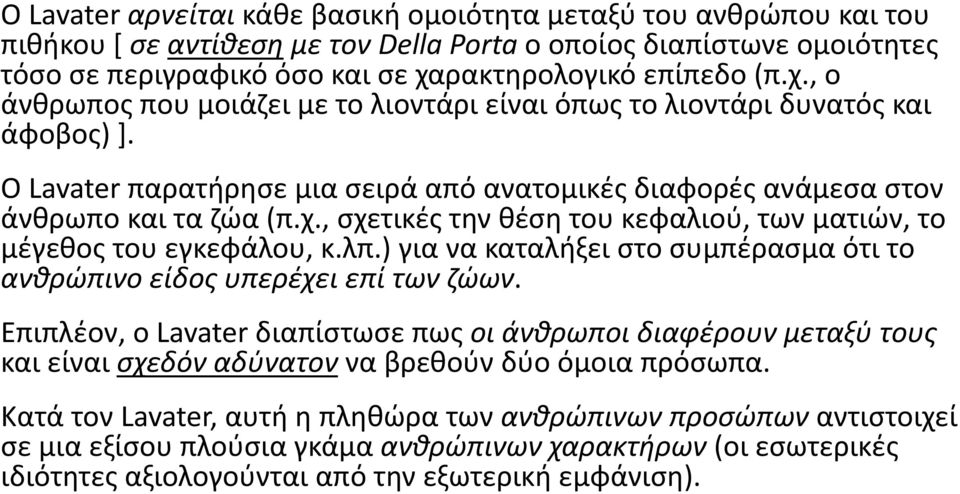 Ο Lavater αρνείται κάθε βασική ομοιότητα μεταξύ του ανθρώπου και του πιθήκου [ σε αντίθεση με τον Della Porta ο οποίος διαπίστωνε ομοιότητες τόσο σε περιγραφικό όσο και σε χαρακτηρολογικό επίπεδο (π.χ., ο άνθρωπος που μοιάζει με το λιοντάρι είναι όπως το λιοντάρι δυνατός και άφοβος) ].

Ο Lavater παρατήρησε μια σειρά από ανατομικές διαφορές ανάμεσα στον άνθρωπο και τα ζώα (π.χ., σχετικές την θέση του κεφαλιού, των ματιών, το μέγεθος του εγκεφάλου, κ.λπ.) για να καταλήξει στο συμπέρασμα ότι το ανθρώπινο είδος υπερέχει επί των ζώων.

Επιπλέον, ο Lavater διαπίστωσε πως οι άνθρωποι διαφέρουν μεταξύ τους και είναι σχεδόν αδύνατον να βρεθούν δύο όμοια πρόσωπα.

Κατά τον Lavater, αυτή η πληθώρα των ανθρώπινων προσώπων αντιστοιχεί σε μια εξίσου πλούσια γκάμα ανθρώπινων χαρακτήρων (οι εσωτερικές ιδιότητες αξιολογούνται από την εξωτερική εμφάνιση).